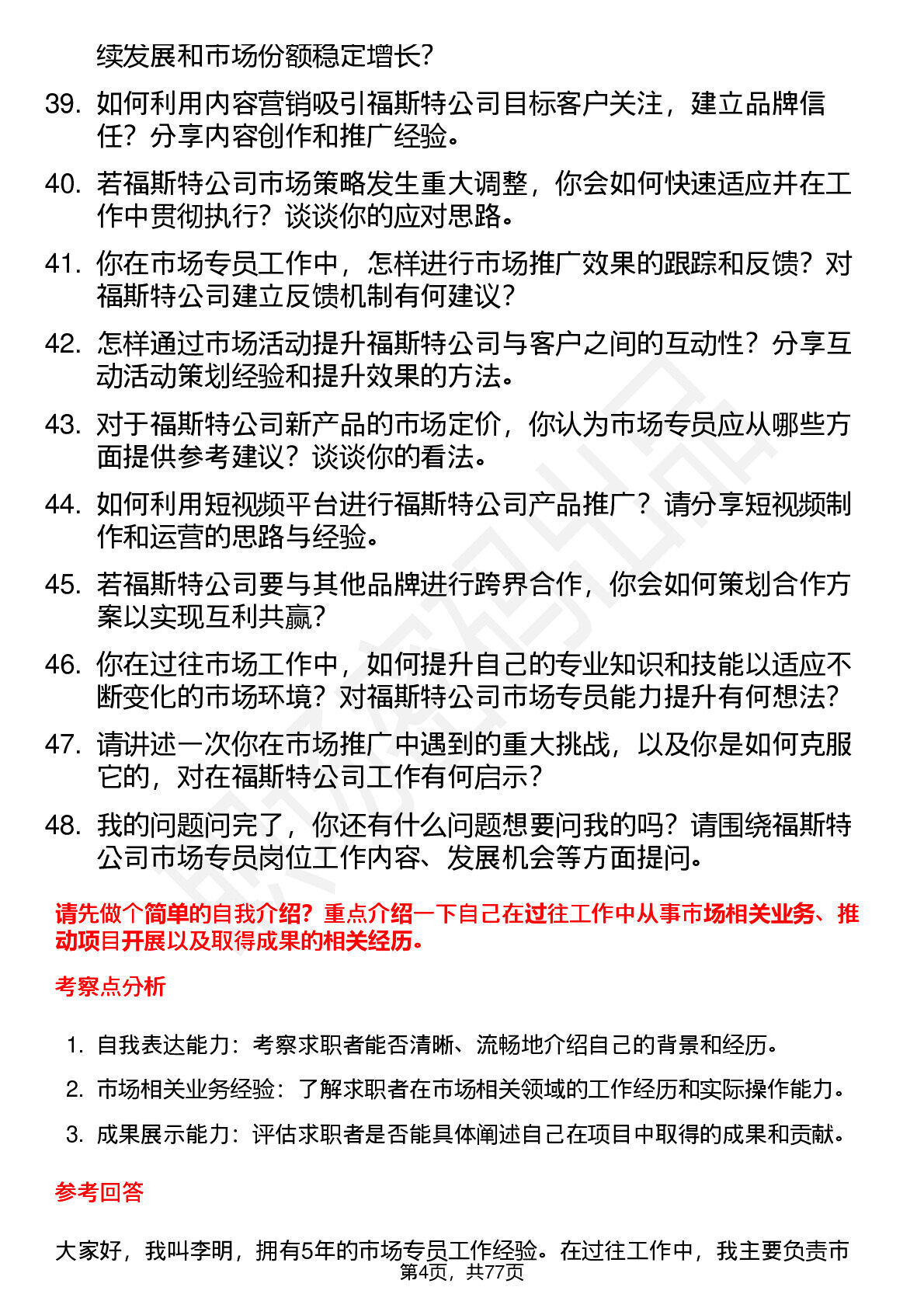 续发展和市场份额稳定增长？

39. 如何利用内容营销吸引福斯特公司目标客户关注，建立品牌信任？分享内容创作和推广经验。

40. 若福斯特公司市场策略发生重大调整，你会如何快速适应并在工作中贯彻执行？谈谈你的应对思路。

41. 你在市场专员工作中，怎样进行市场推广效果的跟踪和反馈？对福斯特公司建立反馈机制有何建议？

42. 怎样通过市场活动提升福斯特公司与客户之间的互动性？分享互动活动策划经验和提升效果的方法。

43. 对于福斯特公司新产品的市场定价，你认为市场专员应从哪些方面提供参考建议？谈谈你的看法。

44. 如何利用短视频平台进行福斯特公司产品推广？请分享短视频制作和运营的思路与经验。

45. 若福斯特公司要与其他品牌进行跨界合作，你会如何策划合作方案以实现互利共赢？

46. 你在过往市场工作中，如何提升自己的专业知识和技能以适应不断变化的市场环境？对福斯特公司市场专员能力提升有何想法？

47. 请讲述一次你在市场推广中遇到的重大挑战，以及你是如何克服它的，对在福斯特公司工作有何启示？

48. 我的问题问完了，你还有什么问题想要问我的吗？请围绕福斯特公司市场专员岗位工作内容、发展机会等方面提问。

请先做个简单的自我介绍？重点介绍一下自己在过往工作中从事市场相关业务、推动项目开展以及取得成果的相关经历。

考察点分析

1. 自我表达能力：考察求职者能否清晰、流畅地介绍自己的背景和经历。
2. 市场相关业务经验：了解求职者在市场相关领域的工作经历和实际操作能力。
3. 成果展示能力：评估求职者是否能具体阐述自己在项目中取得的成果和贡献。

参考回答

大家好，我叫李明，拥有5年的市场专员工作经验。在过往工作中，我主要负责市

第4页，共77页